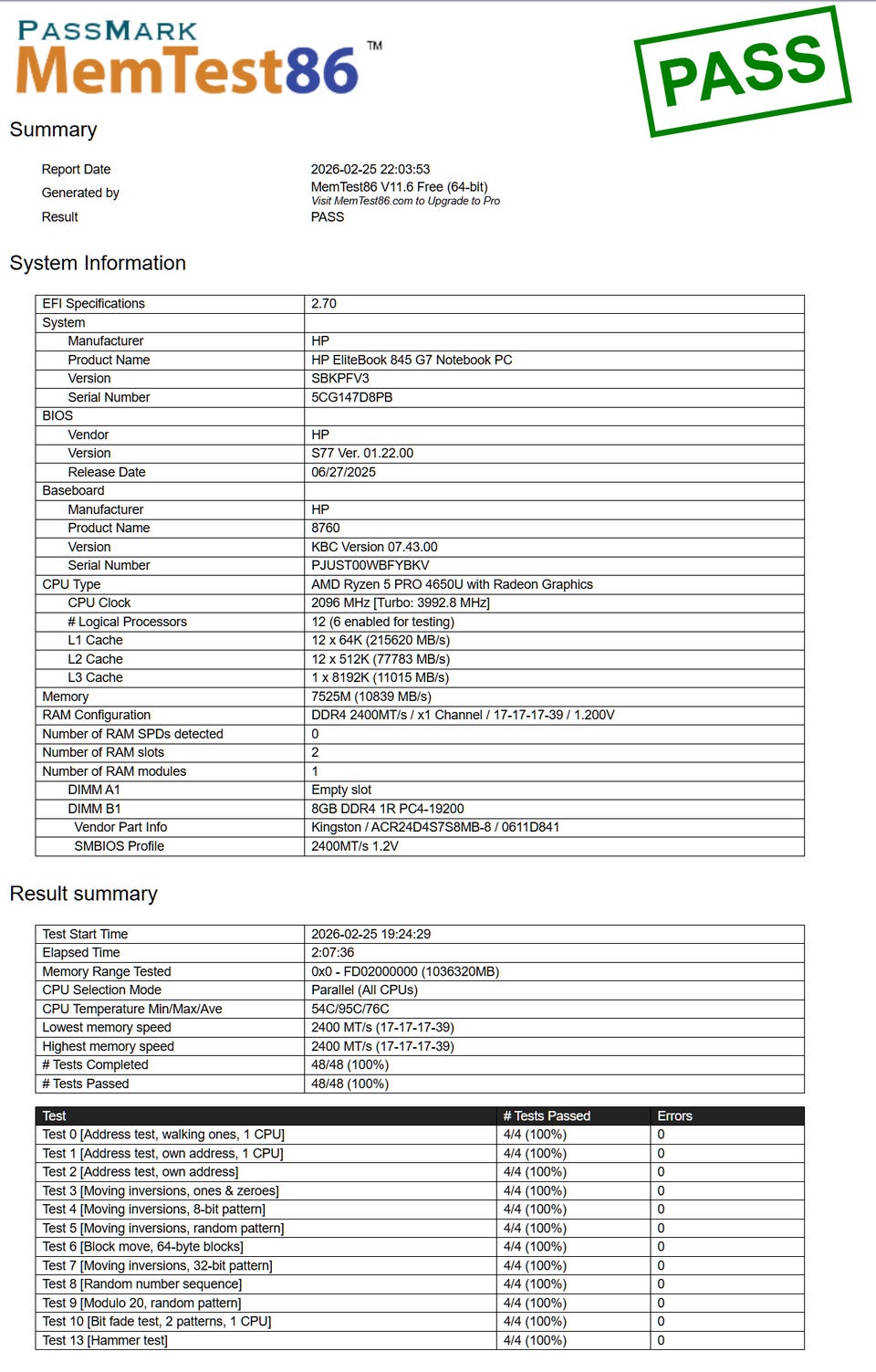 PASSMARK
MemTest86™

PASS

Summary

| | |
|---|---|
| Report Date | 2026-02-25 22:03:53 |
| Generated by | MemTest86 V11.6 Free (64-bit) Visit MemTest86.com to Upgrade to Pro |
| Result | PASS |

System Information

| | |
|---|---|
| EFI Specifications | 2.70 |
| System | |
| Manufacturer | HP |
| Product Name | HP EliteBook 845 G7 Notebook PC |
| Version | SBKPFV3 |
| Serial Number | 5CG147D8PB |
| BIOS | |
| Vendor | HP |
| Version | S77 Ver. 01.22.00 |
| Release Date | 06/27/2025 |
| Baseboard | |
| Manufacturer | HP |
| Product Name | 8760 |
| Version | KBC Version 07.43.00 |
| Serial Number | PJUST00WBFYBKV |
| CPU Type | AMD Ryzen 5 PRO 4650U with Radeon Graphics |
| CPU Clock | 2096 MHz [Turbo: 3992.8 MHz] |
| # Logical Processors | 12 (6 enabled for testing) |
| L1 Cache | 12 x 64K (215620 MB/s) |
| L2 Cache | 12 x 512K (77783 MB/s) |
| L3 Cache | 1 x 8192K (11015 MB/s) |
| Memory | 7525M (10839 MB/s) |
| RAM Configuration | DDR4 2400MT/s / x1 Channel / 17-17-17-39 / 1.200V |
| Number of RAM SPDs detected | 0 |
| Number of RAM slots | 2 |
| Number of RAM modules | 1 |
| DIMM A1 | Empty slot |
| DIMM B1 | 8GB DDR4 1R PC4-19200 |
| Vendor Part Info | Kingston / ACR24D4S7S8MB-8 / 0611D841 |
| SMBIOS Profile | 2400MT/s 1.2V |

Result summary

| | |
|---|---|
| Test Start Time | 2026-02-25 19:24:29 |
| Elapsed Time | 2:07:36 |
| Memory Range Tested | 0x0 - FD02000000 (1036320MB) |
| CPU Selection Mode | Parallel (All CPUs) |
| CPU Temperature Min/Max/Ave | 54C/95C/76C |
| Lowest memory speed | 2400 MT/s (17-17-17-39) |
| Highest memory speed | 2400 MT/s (17-17-17-39) |
| # Tests Completed | 48/48 (100%) |
| # Tests Passed | 48/48 (100%) |

| Test | # Tests Passed | Errors |
|---|---|---|
| Test 0 [Address test, walking ones, 1 CPU] | 4/4 (100%) | 0 |
| Test 1 [Address test, own address, 1 CPU] | 4/4 (100%) | 0 |
| Test 2 [Address test, own address] | 4/4 (100%) | 0 |
| Test 3 [Moving inversions, ones & zeroes] | 4/4 (100%) | 0 |
| Test 4 [Moving inversions, 8-bit pattern] | 4/4 (100%) | 0 |
| Test 5 [Moving inversions, random pattern] | 4/4 (100%) | 0 |
| Test 6 [Block move, 64-byte blocks] | 4/4 (100%) | 0 |
| Test 7 [Moving inversions, 32-bit pattern] | 4/4 (100%) | 0 |
| Test 8 [Random number sequence] | 4/4 (100%) | 0 |
| Test 9 [Modulo 20, random pattern] | 4/4 (100%) | 0 |
| Test 10 [Bit fade test, 2 patterns, 1 CPU] | 4/4 (100%) | 0 |
| Test 13 [Hammer test] | 4/4 (100%) | 0 |